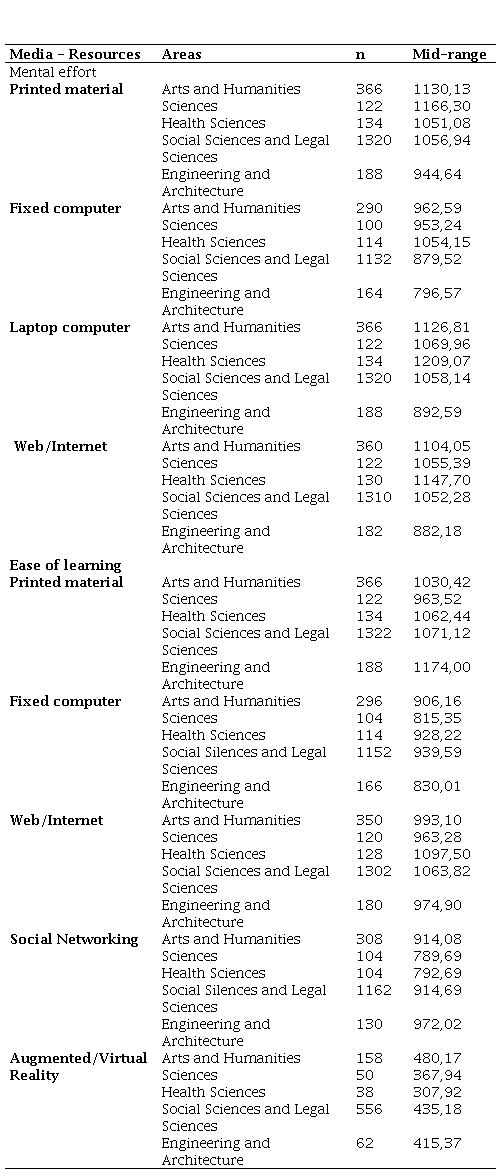 | Media – Resources | Areas | n | Mid-range |
|---|---|---|---|
| Mental effort | | | |
| **Printed material** | Arts and Humanities | 366 | 1130,13 |
| | Sciences | 122 | 1166,30 |
| | Health Sciences | 134 | 1051,08 |
| | Social Sciences and Legal Sciences | 1320 | 1056,94 |
| | Engineering and Architecture | 188 | 944,64 |
| **Fixed computer** | Arts and Humanities | 290 | 962,59 |
| | Sciences | 100 | 953,24 |
| | Health Sciences | 114 | 1054,15 |
| | Social Sciences and Legal Sciences | 1132 | 879,52 |
| | Engineering and Architecture | 164 | 796,57 |
| **Laptop computer** | Arts and Humanities | 366 | 1126,81 |
| | Sciences | 122 | 1069,96 |
| | Health Sciences | 134 | 1209,07 |
| | Social Sciences and Legal Sciences | 1320 | 1058,14 |
| | Engineering and Architecture | 188 | 892,59 |
| **Web/Internet** | Arts and Humanities | 360 | 1104,05 |
| | Sciences | 122 | 1055,39 |
| | Health Sciences | 130 | 1147,70 |
| | Social Sciences and Legal Sciences | 1310 | 1052,28 |
| | Engineering and Architecture | 182 | 882,18 |
| **Ease of learning** | | | |
| **Printed material** | Arts and Humanities | 366 | 1030,42 |
| | Sciences | 122 | 963,52 |
| | Health Sciences | 134 | 1062,44 |
| | Social Sciences and Legal Sciences | 1322 | 1071,12 |
| | Engineering and Architecture | 188 | 1174,00 |
| **Fixed computer** | Arts and Humanities | 296 | 906,16 |
| | Sciences | 104 | 815,35 |
| | Health Sciences | 114 | 928,22 |
| | Social Silences and Legal Sciences | 1152 | 939,59 |
| | Engineering and Architecture | 166 | 830,01 |
| **Web/Internet** | Arts and Humanities | 350 | 993,10 |
| | Sciences | 120 | 963,28 |
| | Health Sciences | 128 | 1097,50 |
| | Social Sciences and Legal Sciences | 1302 | 1063,82 |
| | Engineering and Architecture | 180 | 974,90 |
| **Social Networking** | Arts and Humanities | 308 | 914,08 |
| | Sciences | 104 | 789,69 |
| | Health Sciences | 104 | 792,69 |
| | Social Silences and Legal Sciences | 1162 | 914,69 |
| | Engineering and Architecture | 130 | 972,02 |
| **Augmented/Virtual Reality** | Arts and Humanities | 158 | 480,17 |
| | Sciences | 50 | 367,94 |
| | Health Sciences | 38 | 307,92 |
| | Social Sciences and Legal Sciences | 556 | 435,18 |
| | Engineering and Architecture | 62 | 415,37 |